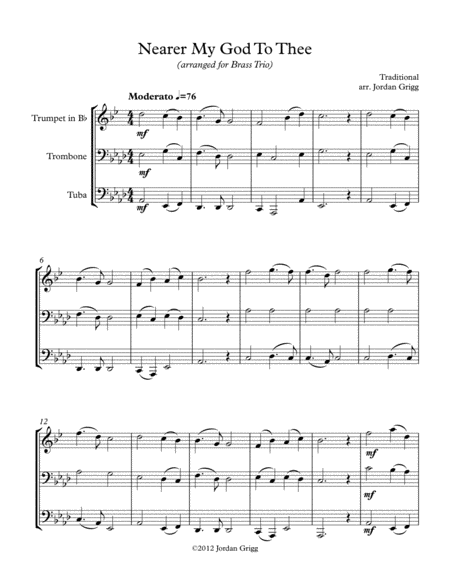 Nearer My God To Thee
(arranged for Brass Trio)

Traditional
arr. Jordan Grigg

Moderato ♩=76

Trumpet in B♭

Trombone

Tuba

mf
mf
mf

6

12

mf
mf
mf

©2012 Jordan Grigg